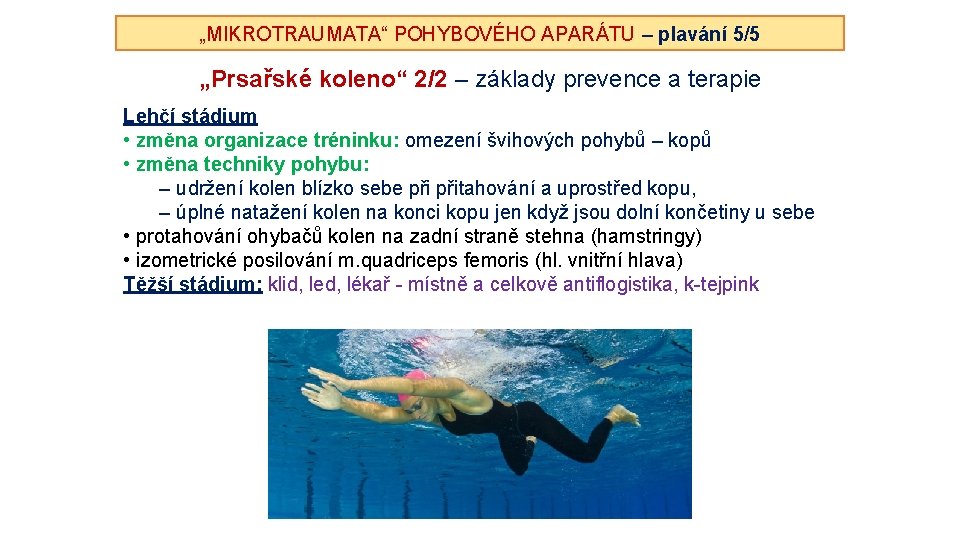 „MIKROTRAUMATA“ POHYBOVÉHO APARÁTU – plavání 5/5

„Prsařské koleno“ 2/2 – základy prevence a terapie

Lehčí stádium
• změna organizace tréninku: omezení švihových pohybů – kopů
• změna techniky pohybu:
– udržení kolen blízko sebe při přitahování a uprostřed kopu,
– úplné natažení kolen na konci kopu jen když jsou dolní končetiny u sebe
• protahování ohybačů kolen na zadní straně stehna (hamstringy)
• izometrické posilování m.quadriceps femoris (hl. vnitřní hlava)
Těžší stádium: klid, led, lékař - místně a celkově antiflogistika, k-tejpink